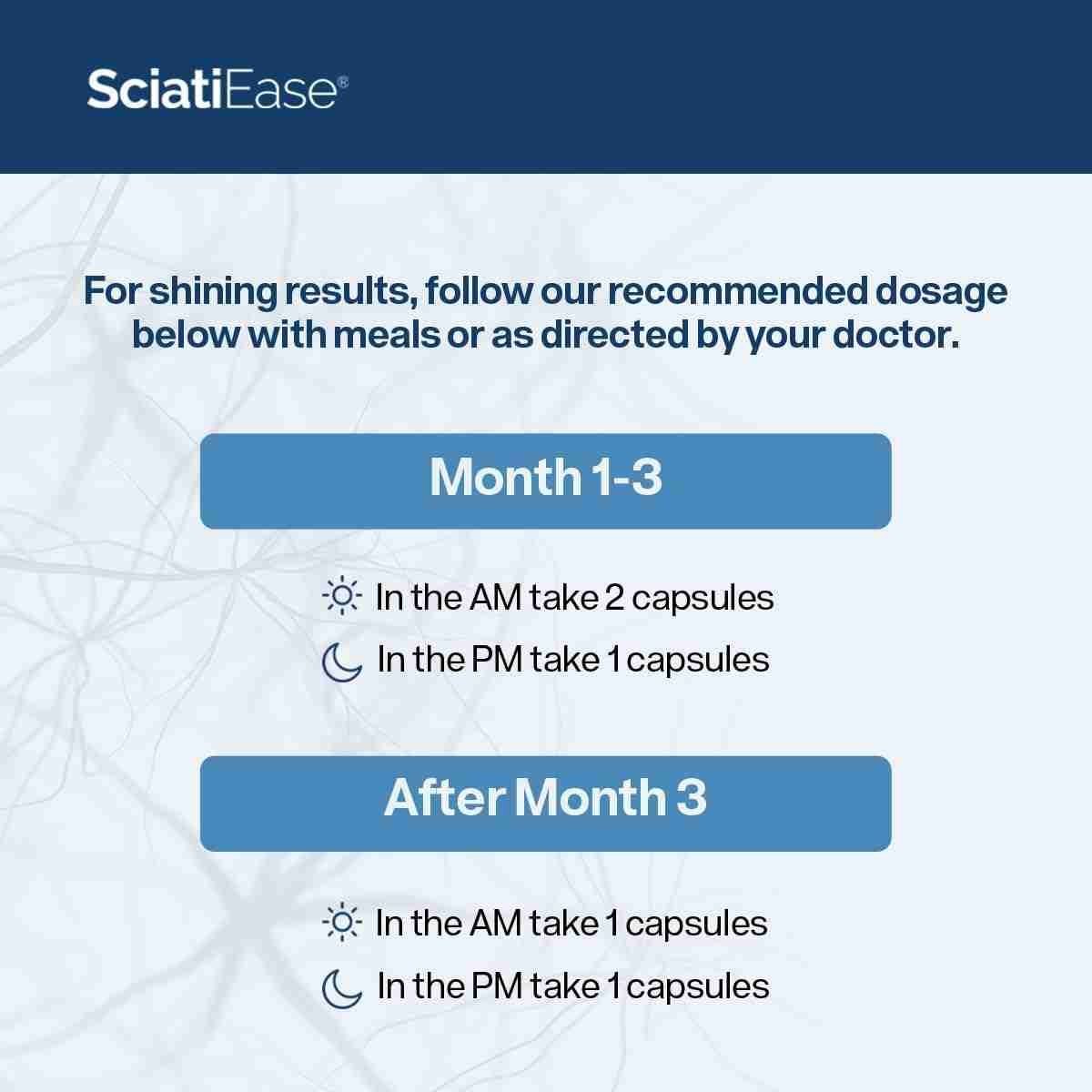 SciatiEase®

For shining results, follow our recommended dosage below with meals or as directed by your doctor.

Month 1-3

In the AM take 2 capsules

In the PM take 1 capsules

After Month 3

In the AM take 1 capsules

In the PM take 1 capsules